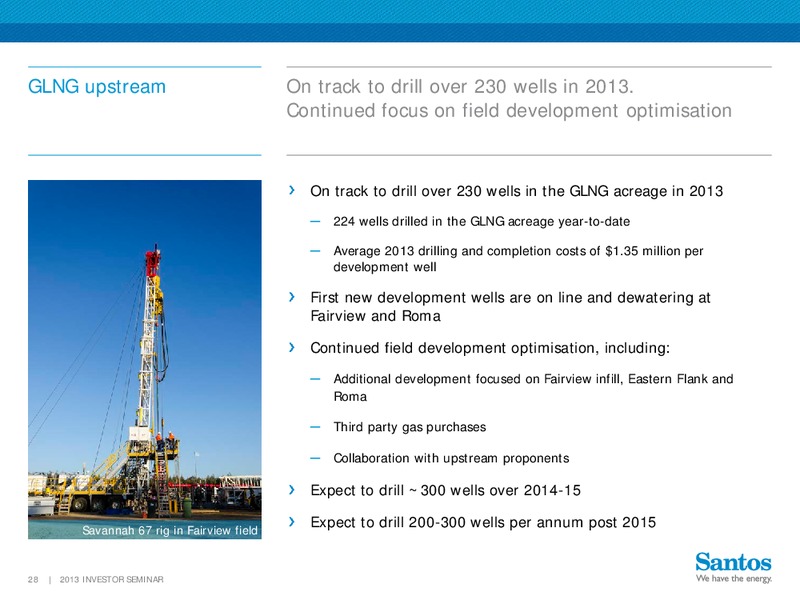 GLNG upstream

On track to drill over 230 wells in 2013. Continued focus on field development optimisation

Savannah 67 rig in Fairview field

› On track to drill over 230 wells in the GLNG acreage in 2013

– 224 wells drilled in the GLNG acreage year-to-date

– Average 2013 drilling and completion costs of $1.35 million per development well

› First new development wells are on line and dewatering at Fairview and Roma

› Continued field development optimisation, including:

– Additional development focused on Fairview infill, Eastern Flank and Roma

– Third party gas purchases

– Collaboration with upstream proponents

› Expect to drill ~ 300 wells over 2014-15

› Expect to drill 200-300 wells per annum post 2015

28 | 2013 INVESTOR SEMINAR

Santos
We have the energy.